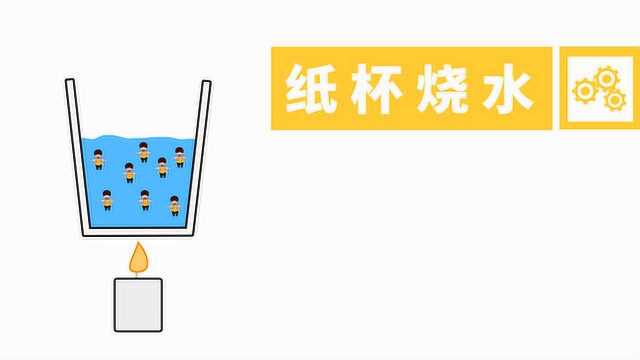 纸杯烧水